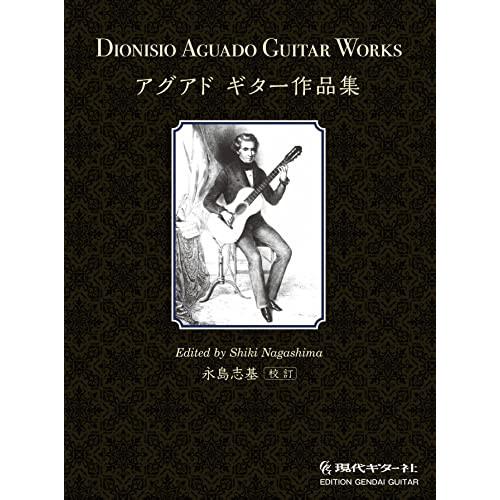 DIONISIO AGUADO GUITAR WORKS
アグアド ギター作品集

Edited by Shiki Nagashima
永島志基 校訂

現代ギター社
EDITION GENDAI GUITAR